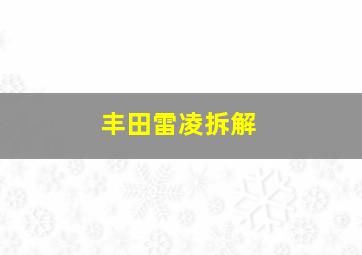 丰田雷凌拆解